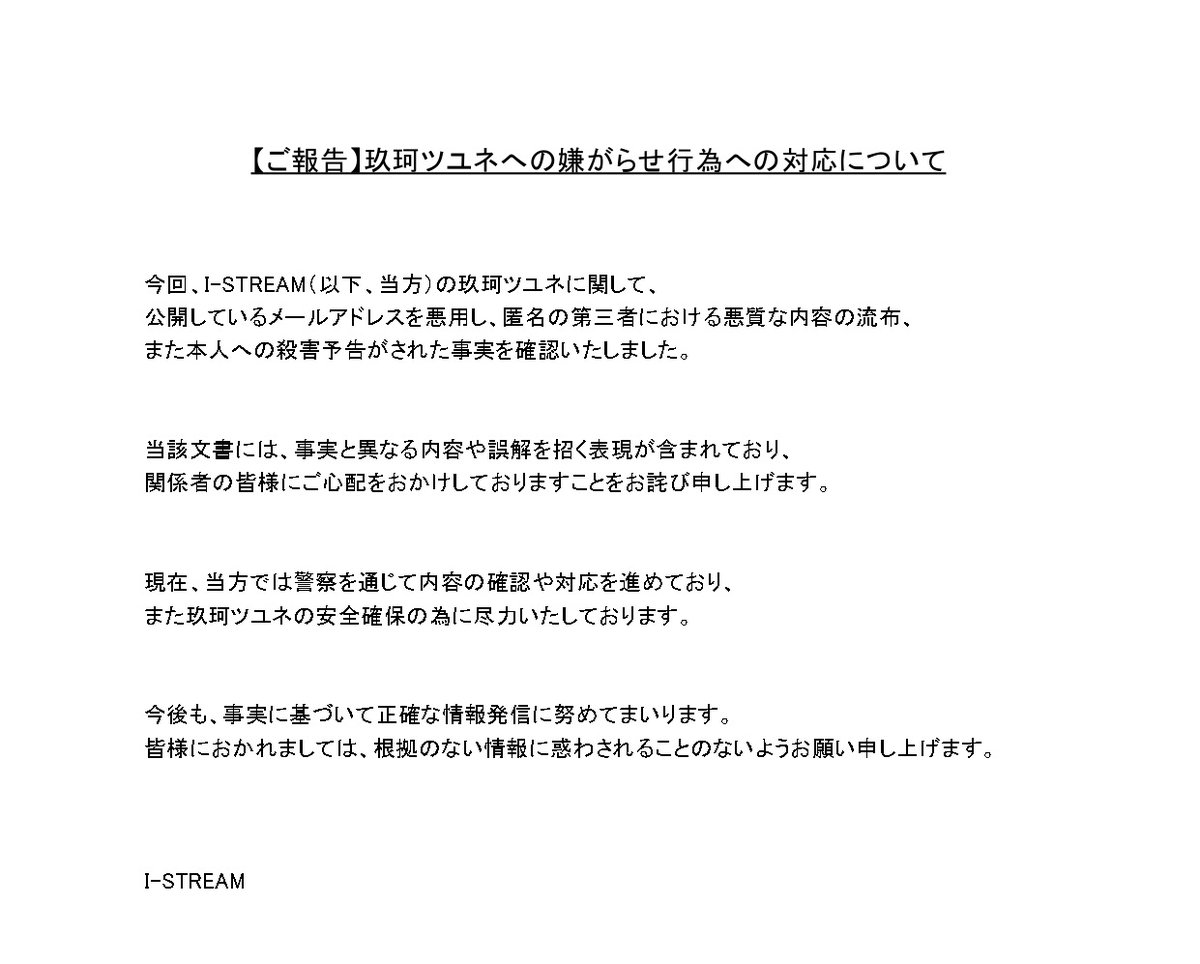 【ご報告】玖珂ツユネへの嫌がらせ行為への対応について

今回、I-STREAM（以下、当方）の玖珂ツユネに関して、
公開しているメールアドレスを悪用し、匿名の第三者における悪質な内容の流布、
また本人への殺害予告がされた事実を確認いたしました。

当該文書には、事実と異なる内容や誤解を招く表現が含まれており、
関係者の皆様にご心配をおかけしておりますことをお詫び申し上げます。

現在、当方では警察を通じて内容の確認や対応を進めており、
また玖珂ツユネの安全確保の為に尽力いたしております。

今後も、事実に基づいて正確な情報発信に努めてまいります。
皆様におかれましては、根拠のない情報に惑わされることのないようお願い申し上げます。

I-STREAM